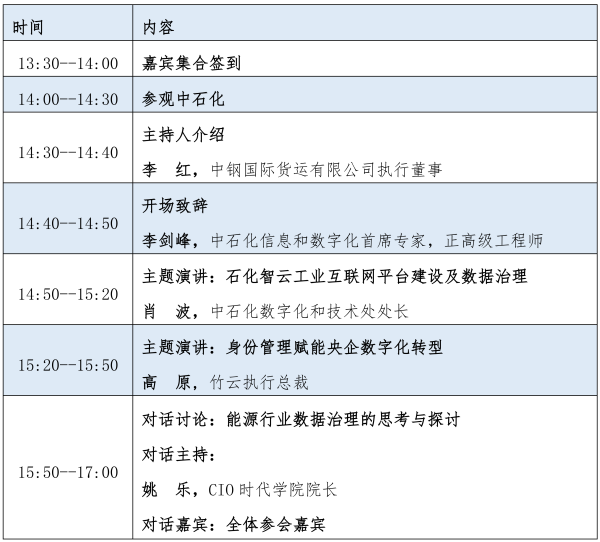 | 时间 | 内容 |
|---|---|
| 13:30--14:00 | 嘉宾集合签到 |
| 14:00--14:30 | 参观中石化 |
| 14:30--14:40 | 主持人介绍<br>李　红，中钢国际货运有限公司执行董事 |
| 14:40--14:50 | 开场致辞<br>李剑峰，中石化信息和数字化首席专家，正高级工程师 |
| 14:50--15:20 | 主题演讲：石化智云工业互联网平台建设及数据治理<br>肖　波，中石化数字化和技术处处长 |
| 15:20--15:50 | 主题演讲：身份管理赋能央企数字化转型<br>高　原，竹云执行总裁 |
| 15:50--17:00 | 对话讨论：能源行业数据治理的思考与探讨<br>对话主持：<br>姚　乐，CIO 时代学院院长<br>对话嘉宾：全体参会嘉宾 |